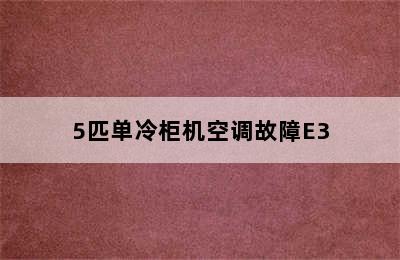 5匹单冷柜机空调故障E3